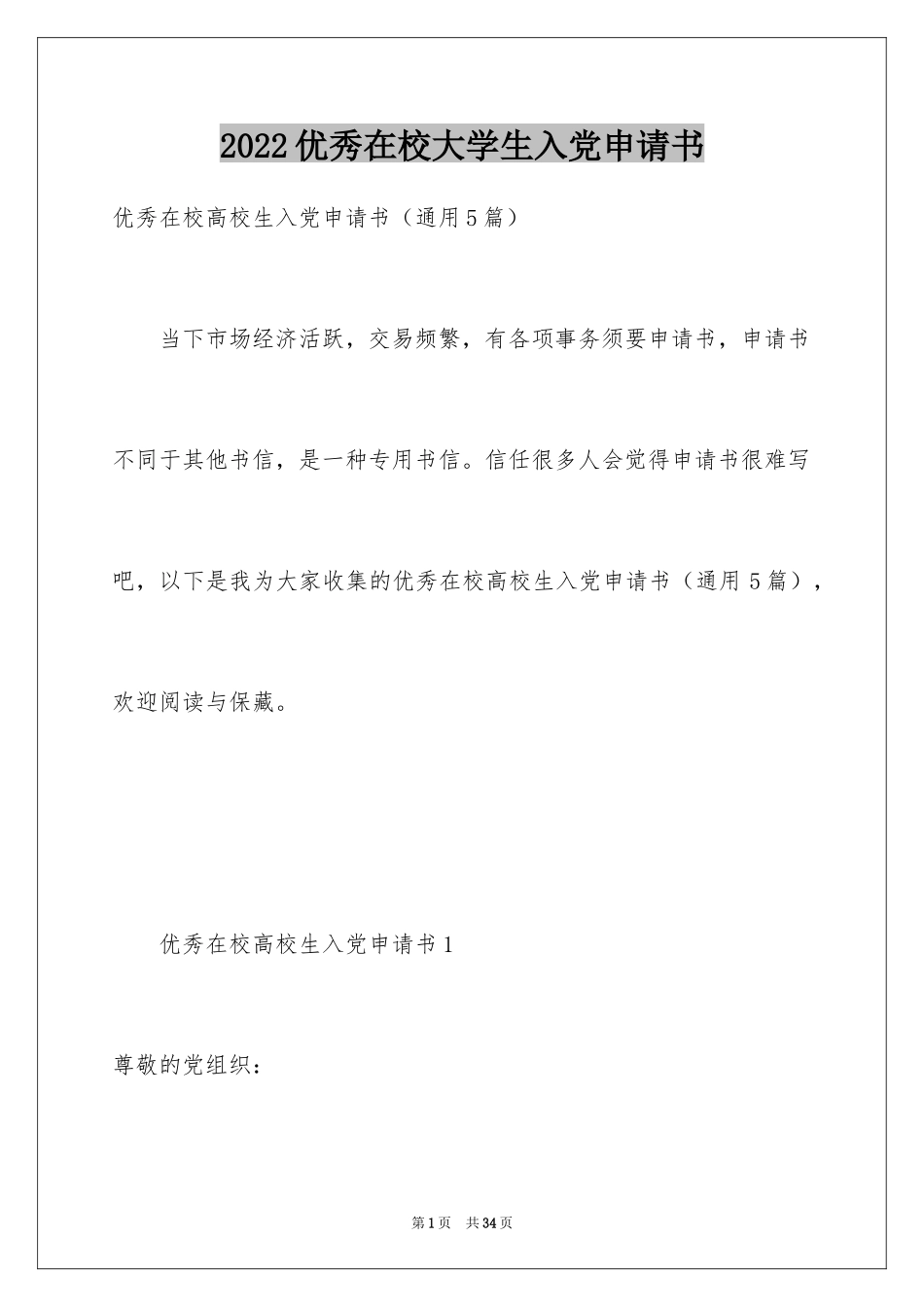 2022优秀在校大学生入党申请书

优秀在校高校生入党申请书（通用5篇）

当下市场经济活跃，交易频繁，有各项事务须要申请书，申请书不同于其他书信，是一种专用书信。信任很多人会觉得申请书很难写吧，以下是我为大家收集的优秀在校高校生入党申请书（通用5篇），欢迎阅读与保藏。

优秀在校高校生入党申请书1

尊敬的党组织：

第1页 共34页